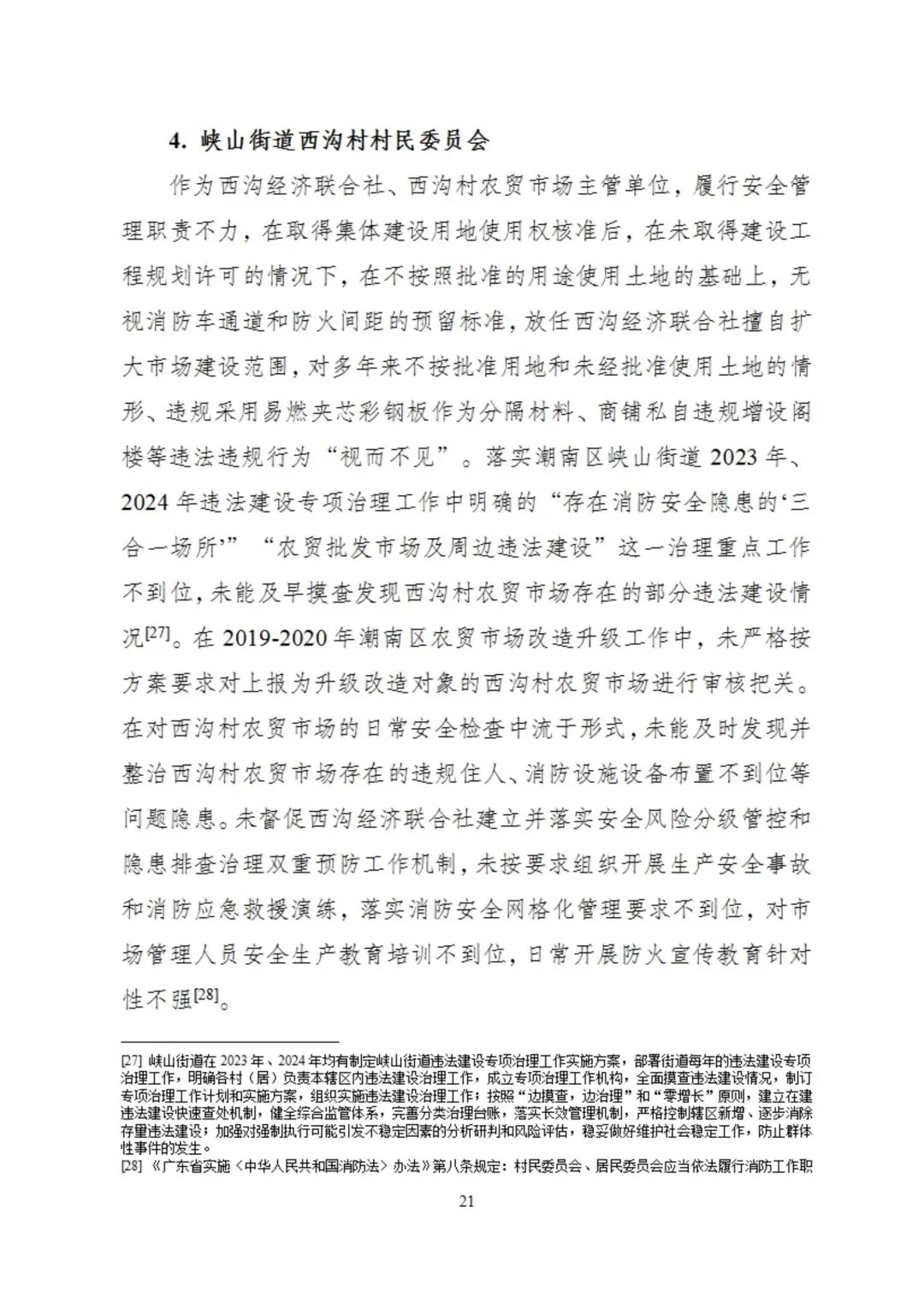 4. 峡山街道西沟村村民委员会

作为西沟经济联合社、西沟村农贸市场主管单位，履行安全管理职责不力，在取得集体建设用地使用权核准后，在未取得建设工程规划许可的情况下，在不按照批准的用途使用土地的基础上，无视消防车通道和防火间距的预留标准，放任西沟经济联合社擅自扩大市场建设范围，对多年来不按批准用地和未经批准使用土地的情形、违规采用易燃夹芯彩钢板作为分隔材料、商铺私自违规增设阁楼等违法违规行为“视而不见”。落实潮南区峡山街道 2023 年、2024 年违法建设专项治理工作中明确的“存在消防安全隐患的‘三合一场所’”“农贸批发市场及周边违法建设”这一治理重点工作不到位，未能及早摸查发现西沟村农贸市场存在的部分违法建设情况[27]。在 2019-2020 年潮南区农贸市场改造升级工作中，未严格按方案要求对上报为升级改造对象的西沟村农贸市场进行审核把关。在对西沟村农贸市场的日常安全检查中流于形式，未能及时发现并整治西沟村农贸市场存在的违规住人、消防设施设备布置不到位等问题隐患。未督促西沟经济联合社建立并落实安全风险分级管控和隐患排查治理双重预防工作机制，未按要求组织开展生产安全事故和消防应急救援演练，落实消防安全网格化管理要求不到位，对市场管理人员安全生产教育培训不到位，日常开展防火宣传教育针对性不强[28]。

[27] 峡山街道在 2023 年、2024 年均有制定峡山街道违法建设专项治理工作实施方案，部署街道每年的违法建设专项治理工作，明确各村（居）负责本辖区内违法建设治理工作，成立专项治理工作机构，全面摸查违法建设情况，制订专项治理工作计划和实施方案，组织实施违法建设治理工作；按照“边摸查，边治理”和“零增长”原则，建立在建违法建设快速查处机制，健全综合监管体系，完善分类治理台账，落实长效管理机制，严格控制辖区新增、逐步消除存量违法建设；加强对强制执行可能引发不稳定因素的分析研判和风险评估，稳妥做好维护社会稳定工作，防止群体性事件的发生。
[28] 《广东省实施〈中华人民共和国消防法〉办法》第八条规定：村民委员会、居民委员会应当依法履行消防工作职

21